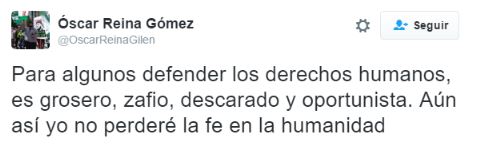 Óscar Reina Gómez
@OscarReinaGilen

Seguir

Para algunos defender los derechos humanos, es grosero, zafio, descarado y oportunista. Aún así yo no perderé la fe en la humanidad